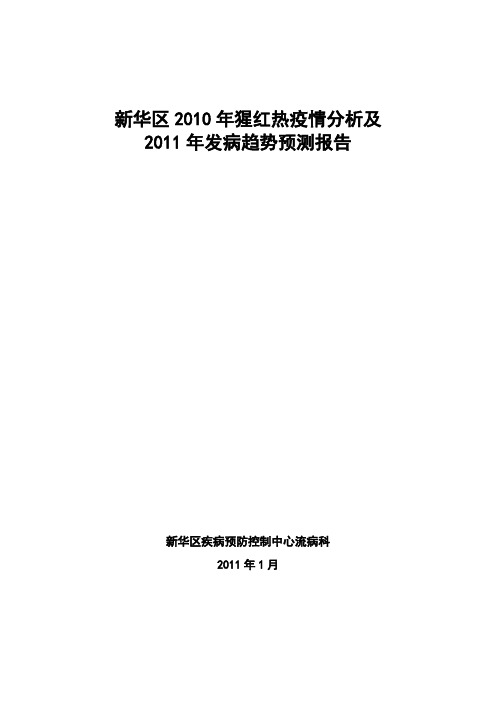 新华区 2010 年猩红热疫情分析及
2011 年发病趋势预测报告

新华区疾病预防控制中心流病科

2011 年 1 月